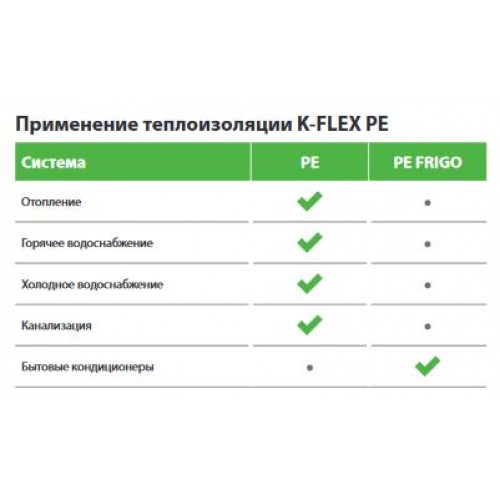 Применение теплоизоляции K-FLEX PE

| Система | PE | PE FRIGO |
|---|---|---|
| Отопление | ✓ | • |
| Горячее водоснабжение | ✓ | • |
| Холодное водоснабжение | ✓ | • |
| Канализация | ✓ | • |
| Бытовые кондиционеры | • | ✓ |